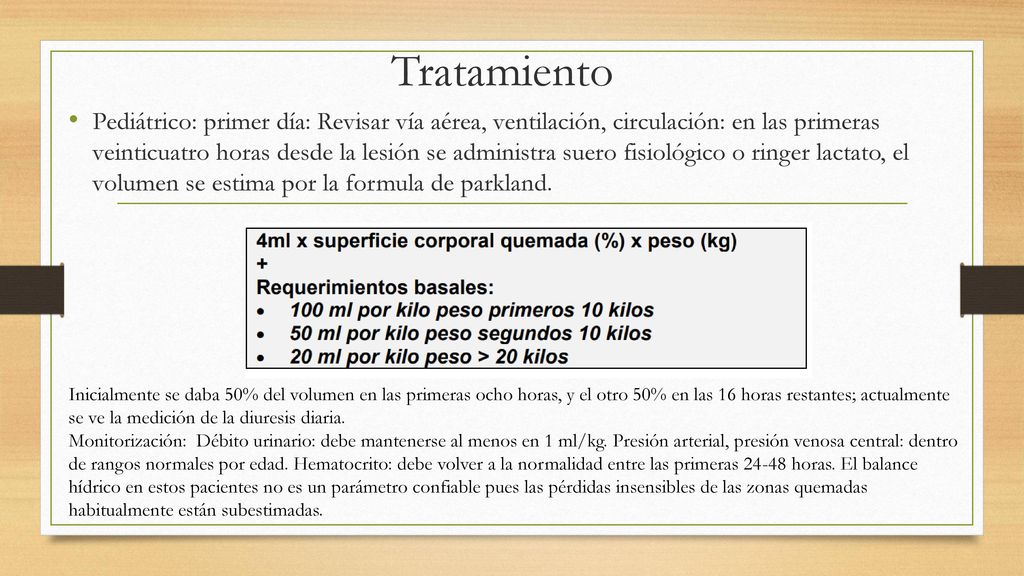 Tratamiento

• Pediátrico: primer día: Revisar vía aérea, ventilación, circulación: en las primeras veinticuatro horas desde la lesión se administra suero fisiológico o ringer lactato, el volumen se estima por la formula de parkland.

4ml x superficie corporal quemada (%) x peso (kg)
+
Requerimientos basales:
• 100 ml por kilo peso primeros 10 kilos
• 50 ml por kilo peso segundos 10 kilos
• 20 ml por kilo peso > 20 kilos

Inicialmente se daba 50% del volumen en las primeras ocho horas, y el otro 50% en las 16 horas restantes; actualmente se ve la medición de la diuresis diaria.
Monitorización: Débito urinario: debe mantenerse al menos en 1 ml/kg. Presión arterial, presión venosa central: dentro de rangos normales por edad. Hematocrito: debe volver a la normalidad entre las primeras 24-48 horas. El balance hídrico en estos pacientes no es un parámetro confiable pues las pérdidas insensibles de las zonas quemadas habitualmente están subestimadas.